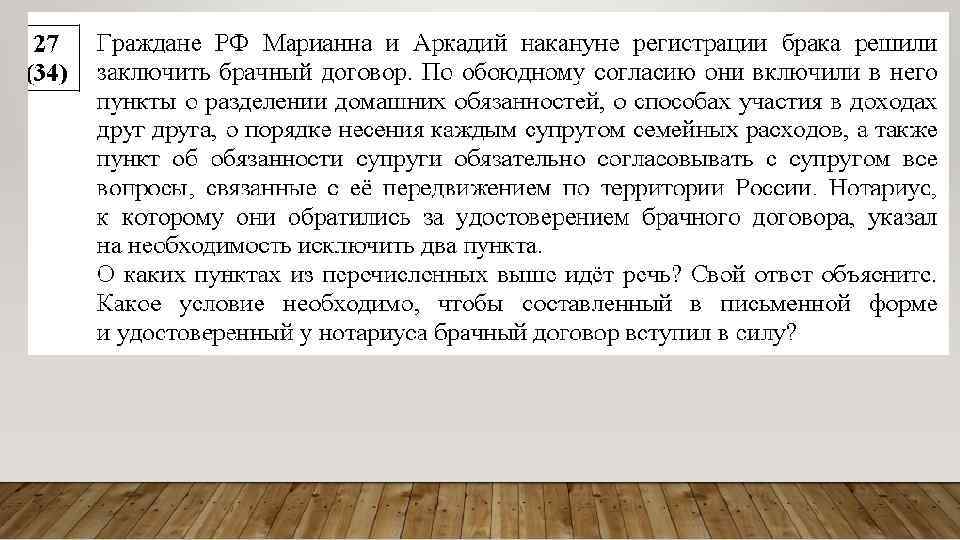 27
(34)

Граждане РФ Марианна и Аркадий накануне регистрации брака решили заключить брачный договор. По обоюдному согласию они включили в него пункты о разделении домашних обязанностей, о способах участия в доходах друг друга, о порядке несения каждым супругом семейных расходов, а также пункт об обязанности супруги обязательно согласовывать с супругом все вопросы, связанные с её передвижением по территории России. Нотариус, к которому они обратились за удостоверением брачного договора, указал на необходимость исключить два пункта.

О каких пунктах из перечисленных выше идёт речь? Свой ответ объясните. Какое условие необходимо, чтобы составленный в письменной форме и удостоверенный у нотариуса брачный договор вступил в силу?